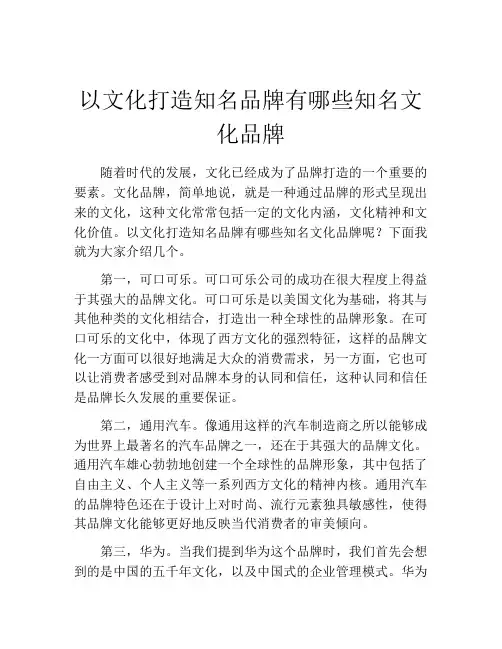 以文化打造知名品牌有哪些知名文化品牌

随着时代的发展，文化已经成为了品牌打造的一个重要的要素。文化品牌，简单地说，就是一种通过品牌的形式呈现出来的文化，这种文化常常包括一定的文化内涵，文化精神和文化价值。以文化打造知名品牌有哪些知名文化品牌呢？下面我就为大家介绍几个。

第一，可口可乐。可口可乐公司的成功在很大程度上得益于其强大的品牌文化。可口可乐是以美国文化为基础，将其与其他种类的文化相结合，打造出一种全球性的品牌形象。在可口可乐的文化中，体现了西方文化的强烈特征，这样的品牌文化一方面可以很好地满足大众的消费需求，另一方面，它也可以让消费者感受到对品牌本身的认同和信任，这种认同和信任是品牌长久发展的重要保证。

第二，通用汽车。像通用这样的汽车制造商之所以能够成为世界上最著名的汽车品牌之一，还在于其强大的品牌文化。通用汽车雄心勃勃地创建一个全球性的品牌形象，其中包括了自由主义、个人主义等一系列西方文化的精神内核。通用汽车的品牌特色还在于设计上对时尚、流行元素独具敏感性，使得其品牌文化能够更好地反映当代消费者的审美倾向。

第三，华为。当我们提到华为这个品牌时，我们首先会想到的是中国的五千年文化，以及中国式的企业管理模式。华为